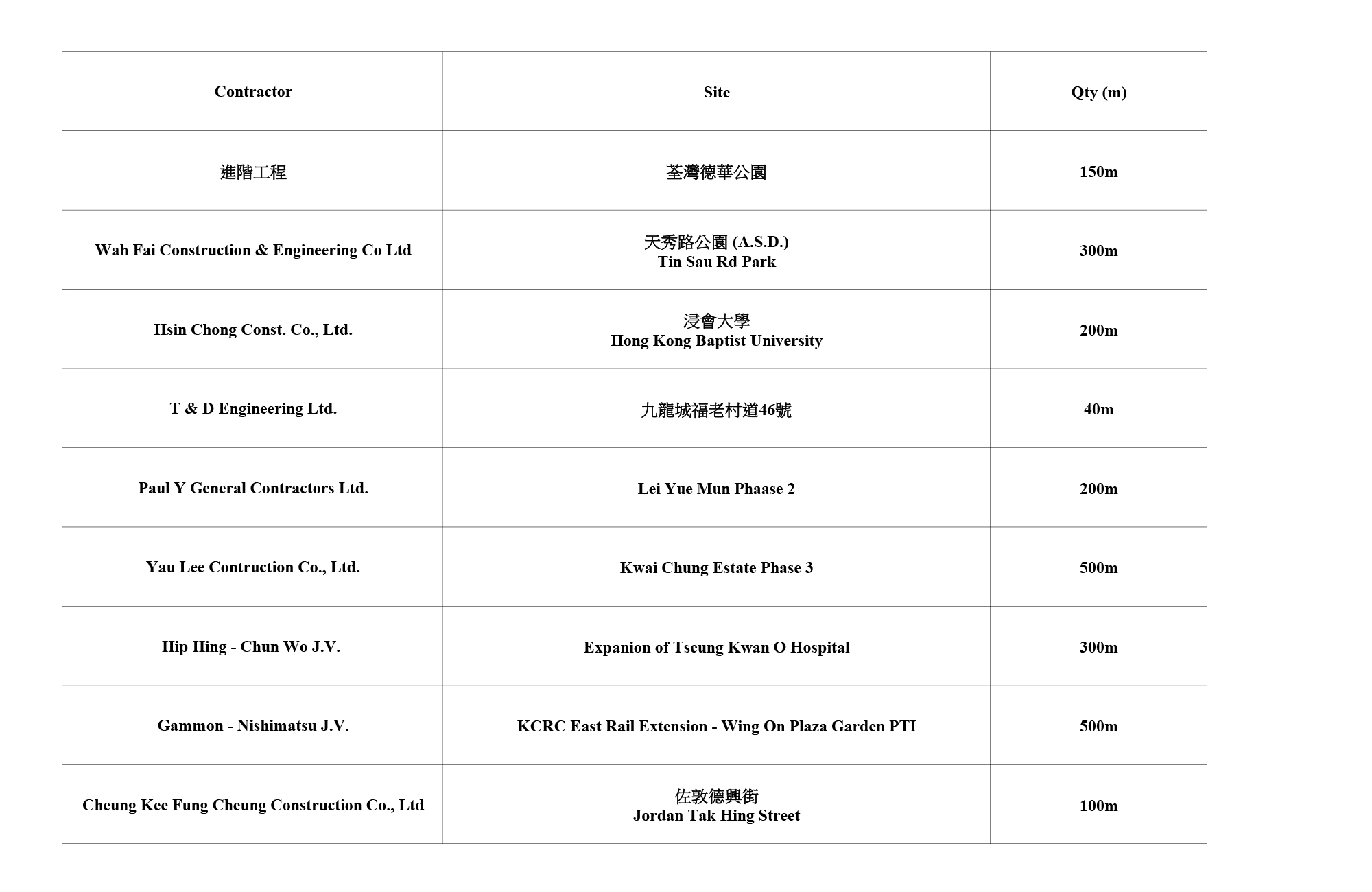 | Contractor | Site | Qty (m) |
|---|---|---|
| 進階工程 | 荃灣德華公園 | 150m |
| Wah Fai Construction & Engineering Co Ltd | 天秀路公園 (A.S.D.) Tin Sau Rd Park | 300m |
| Hsin Chong Const. Co., Ltd. | 浸會大學 Hong Kong Baptist University | 200m |
| T & D Engineering Ltd. | 九龍城福老村道46號 | 40m |
| Paul Y General Contractors Ltd. | Lei Yue Mun Phaase 2 | 200m |
| Yau Lee Contruction Co., Ltd. | Kwai Chung Estate Phase 3 | 500m |
| Hip Hing - Chun Wo J.V. | Expanion of Tseung Kwan O Hospital | 300m |
| Gammon - Nishimatsu J.V. | KCRC East Rail Extension - Wing On Plaza Garden PTI | 500m |
| Cheung Kee Fung Cheung Construction Co., Ltd | 佐敦德興街 Jordan Tak Hing Street | 100m |